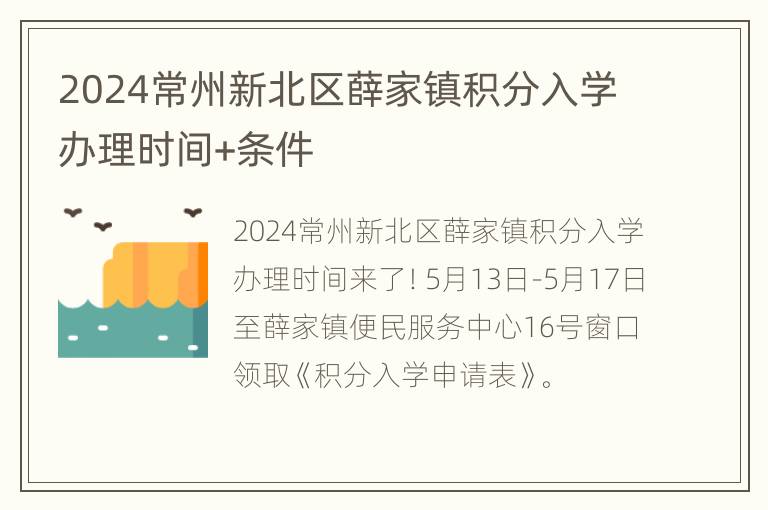 2024常州新北区薛家镇积分入学办理时间+条件

2024常州新北区薛家镇积分入学办理时间来了! 5月13日-5月17日至薛家镇便民服务中心16号窗口领取《积分入学申请表》。